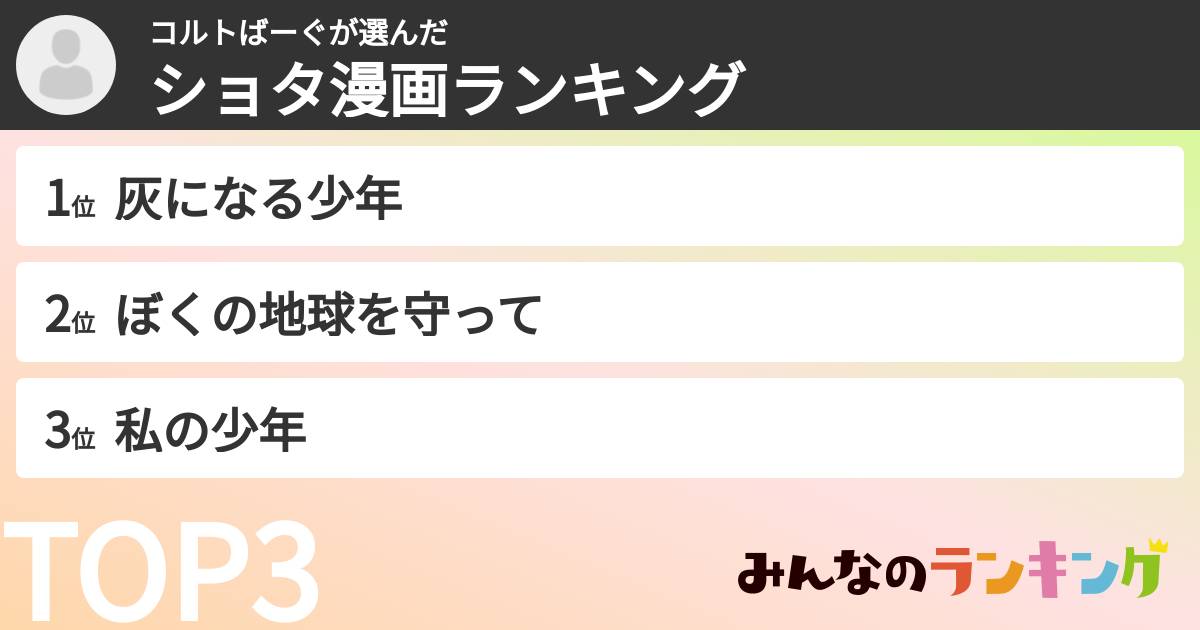 コルトばーぐが選んだ
ショタ漫画ランキング

1位 灰になる少年

2位 ぼくの地球を守って

3位 私の少年

TOP3

みんなのランキング